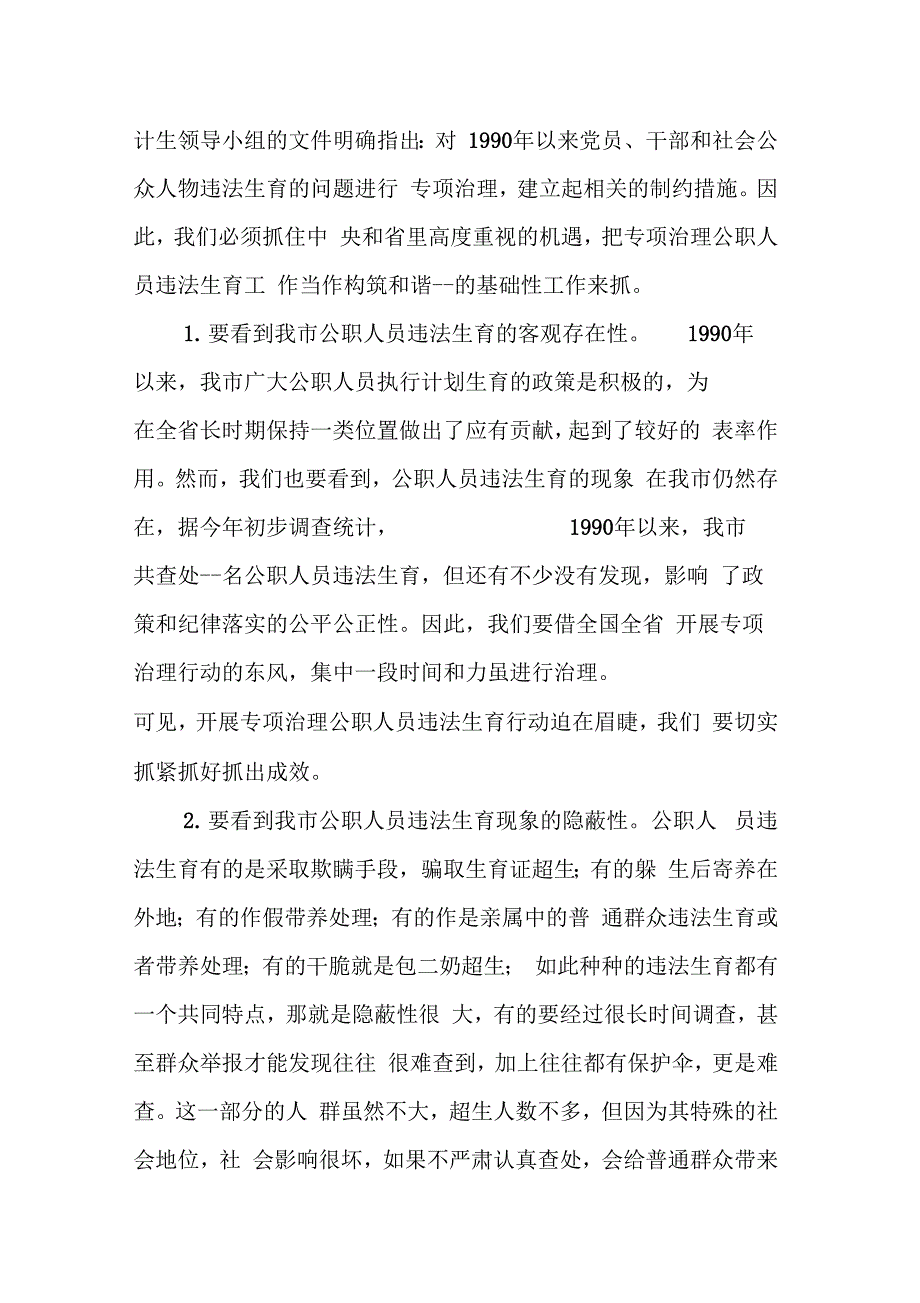 计生领导小组的文件明确指出：对 1990年以来党员、干部和社会公众人物违法生育的问题进行 专项治理，建立起相关的制约措施。因此，我们必须抓住中 央和省里高度重视的机遇，把专项治理公职人员违法生育工 作当作构筑和谐--的基础性工作来抓。

1. 要看到我市公职人员违法生育的客观存在性。 1990年以来，我市广大公职人员执行计划生育的政策是积极的，为在全省长时期保持一类位置做出了应有贡献，起到了较好的 表率作用。然而，我们也要看到，公职人员违法生育的现象 在我市仍然存在，据今年初步调查统计， 1990年以来，我市共查处--名公职人员违法生育，但还有不少没有发现，影响 了政策和纪律落实的公平公正性。因此，我们要借全国全省 开展专项治理行动的东风，集中一段时间和力虽进行治理。

可见，开展专项治理公职人员违法生育行动迫在眉睫，我们 要切实抓紧抓好抓出成效。

2. 要看到我市公职人员违法生育现象的隐蔽性。公职人 员违法生育有的是采取欺瞒手段，骗取生育证超生；有的躲 生后寄养在外地；有的作假带养处理；有的作是亲属中的普 通群众违法生育或者带养处理；有的干脆就是包二奶超生； 如此种种的违法生育都有一个共同特点，那就是隐蔽性很 大，有的要经过很长时间调查，甚至群众举报才能发现往往 很难查到，加上往往都有保护伞，更是难查。这一部分的人 群虽然不大，超生人数不多，但因为其特殊的社会地位，社 会影响很坏，如果不严肃认真查处，会给普通群众带来